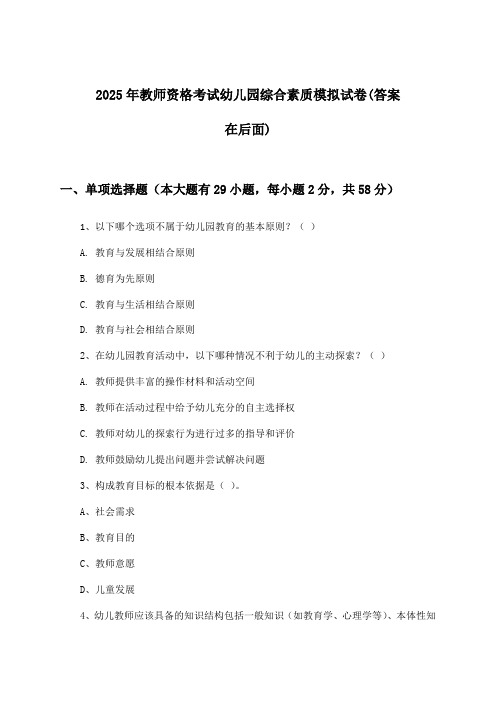 2025年教师资格考试幼儿园综合素质模拟试卷(答案在后面)

一、单项选择题（本大题有29小题，每小题2分，共58分）

1、以下哪个选项不属于幼儿园教育的基本原则？（ ）

A. 教育与发展相结合原则

B. 德育为先原则

C. 教育与生活相结合原则

D. 教育与社会相结合原则

2、在幼儿园教育活动中，以下哪种情况不利于幼儿的主动探索？（ ）

A. 教师提供丰富的操作材料和活动空间

B. 教师在活动过程中给予幼儿充分的自主选择权

C. 教师对幼儿的探索行为进行过多的指导和评价

D. 教师鼓励幼儿提出问题并尝试解决问题

3、构成教育目标的根本依据是（ ）。

A、社会需求

B、教育目的

C、教师意愿

D、儿童发展

4、幼儿教师应该具备的知识结构包括一般知识（如教育学、心理学等）、本体性知